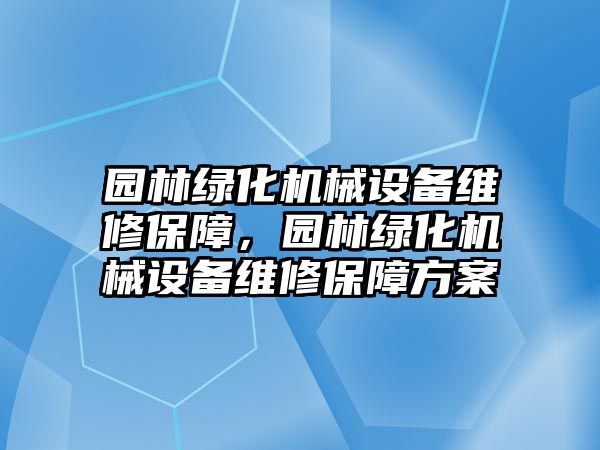 园林绿化机械设备维修保障，园林绿化机械设备维修保障方案